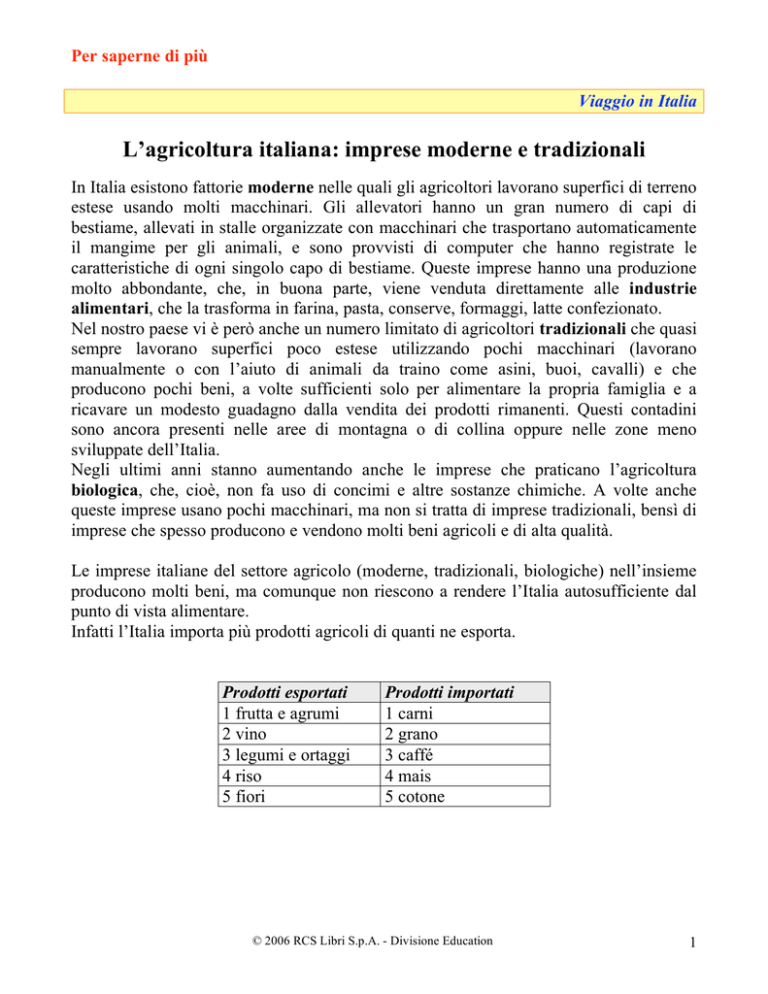 Per saperne di più

Viaggio in Italia

L'agricoltura italiana: imprese moderne e tradizionali

In Italia esistono fattorie moderne nelle quali gli agricoltori lavorano superfici di terreno estese usando molti macchinari. Gli allevatori hanno un gran numero di capi di bestiame, allevati in stalle organizzate con macchinari che trasportano automaticamente il mangime per gli animali, e sono provvisti di computer che hanno registrate le caratteristiche di ogni singolo capo di bestiame. Queste imprese hanno una produzione molto abbondante, che, in buona parte, viene venduta direttamente alle industrie alimentari, che la trasforma in farina, pasta, conserve, formaggi, latte confezionato.
Nel nostro paese vi è però anche un numero limitato di agricoltori tradizionali che quasi sempre lavorano superfici poco estese utilizzando pochi macchinari (lavorano manualmente o con l'aiuto di animali da traino come asini, buoi, cavalli) e che producono pochi beni, a volte sufficienti solo per alimentare la propria famiglia e a ricavare un modesto guadagno dalla vendita dei prodotti rimanenti. Questi contadini sono ancora presenti nelle aree di montagna o di collina oppure nelle zone meno sviluppate dell'Italia.
Negli ultimi anni stanno aumentando anche le imprese che praticano l'agricoltura biologica, che, cioè, non fa uso di concimi e altre sostanze chimiche. A volte anche queste imprese usano pochi macchinari, ma non si tratta di imprese tradizionali, bensì di imprese che spesso producono e vendono molti beni agricoli e di alta qualità.

Le imprese italiane del settore agricolo (moderne, tradizionali, biologiche) nell'insieme producono molti beni, ma comunque non riescono a rendere l'Italia autosufficiente dal punto di vista alimentare.
Infatti l'Italia importa più prodotti agricoli di quanti ne esporta.

| Prodotti esportati | Prodotti importati |
|---|---|
| 1 frutta e agrumi | 1 carni |
| 2 vino | 2 grano |
| 3 legumi e ortaggi | 3 caffé |
| 4 riso | 4 mais |
| 5 fiori | 5 cotone |

© 2006 RCS Libri S.p.A. - Divisione Education

1